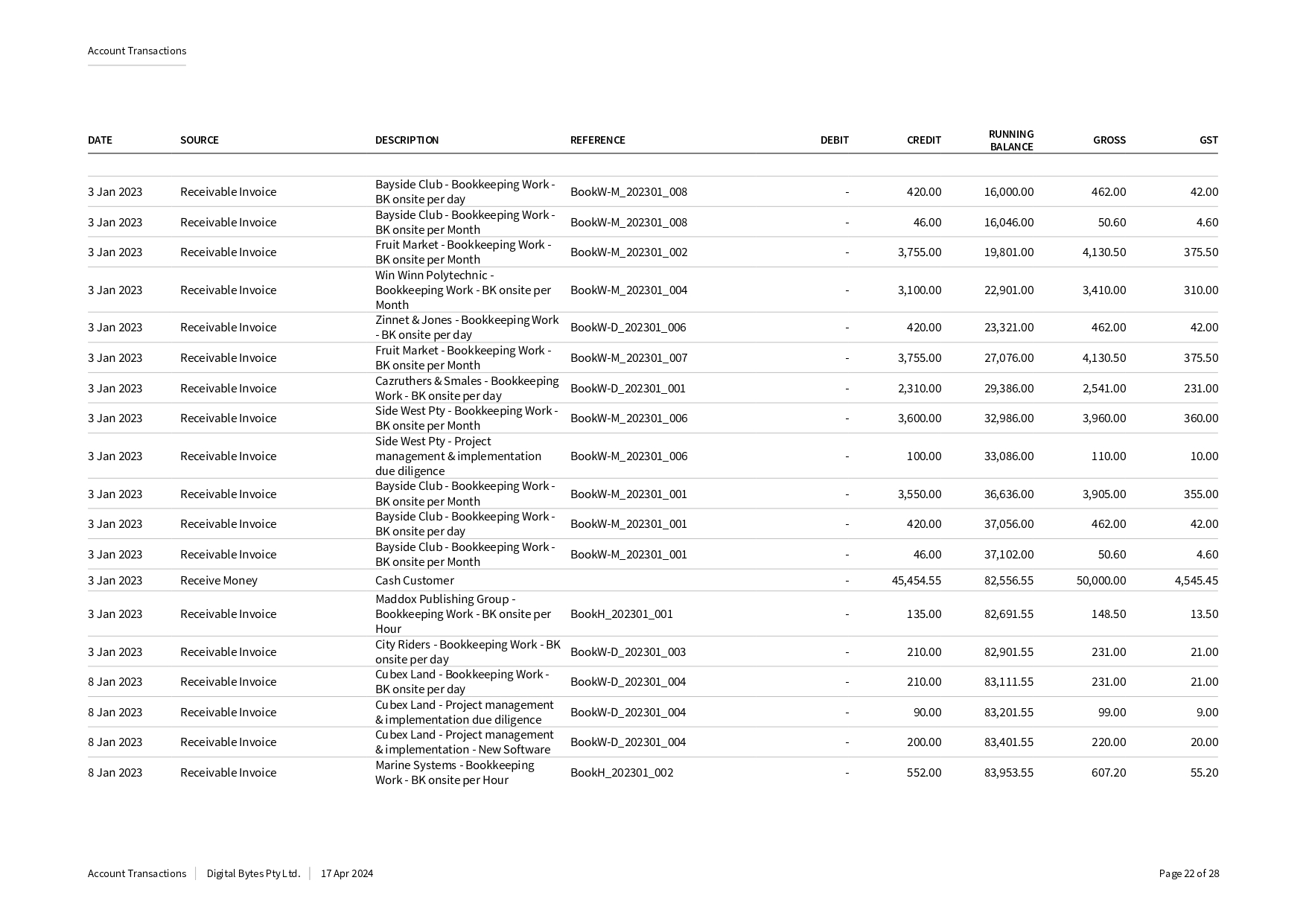 Account Transactions

| DATE | SOURCE | DESCRIPTION | REFERENCE | DEBIT | CREDIT | RUNNING BALANCE | GROSS | GST |
|---|---|---|---|---|---|---|---|---|
| 3 Jan 2023 | Receivable Invoice | Bayside Club - Bookkeeping Work - BK onsite per day | BookW-M_202301_008 | - | 420.00 | 16,000.00 | 462.00 | 42.00 |
| 3 Jan 2023 | Receivable Invoice | Bayside Club - Bookkeeping Work - BK onsite per Month | BookW-M_202301_008 | - | 46.00 | 16,046.00 | 50.60 | 4.60 |
| 3 Jan 2023 | Receivable Invoice | Fruit Market - Bookkeeping Work - BK onsite per Month | BookW-M_202301_002 | - | 3,755.00 | 19,801.00 | 4,130.50 | 375.50 |
| 3 Jan 2023 | Receivable Invoice | Win Winn Polytechnic - Bookkeeping Work - BK onsite per Month | BookW-M_202301_004 | - | 3,100.00 | 22,901.00 | 3,410.00 | 310.00 |
| 3 Jan 2023 | Receivable Invoice | Zinnet & Jones - Bookkeeping Work - BK onsite per day | BookW-D_202301_006 | - | 420.00 | 23,321.00 | 462.00 | 42.00 |
| 3 Jan 2023 | Receivable Invoice | Fruit Market - Bookkeeping Work - BK onsite per Month | BookW-M_202301_007 | - | 3,755.00 | 27,076.00 | 4,130.50 | 375.50 |
| 3 Jan 2023 | Receivable Invoice | Cazruthers & Smales - Bookkeeping Work - BK onsite per day | BookW-D_202301_001 | - | 2,310.00 | 29,386.00 | 2,541.00 | 231.00 |
| 3 Jan 2023 | Receivable Invoice | Side West Pty - Bookkeeping Work - BK onsite per Month | BookW-M_202301_006 | - | 3,600.00 | 32,986.00 | 3,960.00 | 360.00 |
| 3 Jan 2023 | Receivable Invoice | Side West Pty - Project management & implementation due diligence | BookW-M_202301_006 | - | 100.00 | 33,086.00 | 110.00 | 10.00 |
| 3 Jan 2023 | Receivable Invoice | Bayside Club - Bookkeeping Work - BK onsite per Month | BookW-M_202301_001 | - | 3,550.00 | 36,636.00 | 3,905.00 | 355.00 |
| 3 Jan 2023 | Receivable Invoice | Bayside Club - Bookkeeping Work - BK onsite per day | BookW-M_202301_001 | - | 420.00 | 37,056.00 | 462.00 | 42.00 |
| 3 Jan 2023 | Receivable Invoice | Bayside Club - Bookkeeping Work - BK onsite per Month | BookW-M_202301_001 | - | 46.00 | 37,102.00 | 50.60 | 4.60 |
| 3 Jan 2023 | Receive Money | Cash Customer | | - | 45,454.55 | 82,556.55 | 50,000.00 | 4,545.45 |
| 3 Jan 2023 | Receivable Invoice | Maddox Publishing Group - Bookkeeping Work - BK onsite per Hour | BookH_202301_001 | - | 135.00 | 82,691.55 | 148.50 | 13.50 |
| 3 Jan 2023 | Receivable Invoice | City Riders - Bookkeeping Work - BK onsite per day | BookW-D_202301_003 | - | 210.00 | 82,901.55 | 231.00 | 21.00 |
| 8 Jan 2023 | Receivable Invoice | Cubex Land - Bookkeeping Work - BK onsite per day | BookW-D_202301_004 | - | 210.00 | 83,111.55 | 231.00 | 21.00 |
| 8 Jan 2023 | Receivable Invoice | Cubex Land - Project management & implementation due diligence | BookW-D_202301_004 | - | 90.00 | 83,201.55 | 99.00 | 9.00 |
| 8 Jan 2023 | Receivable Invoice | Cubex Land - Project management & implementation - New Software | BookW-D_202301_004 | - | 200.00 | 83,401.55 | 220.00 | 20.00 |
| 8 Jan 2023 | Receivable Invoice | Marine Systems - Bookkeeping Work - BK onsite per Hour | BookH_202301_002 | - | 552.00 | 83,953.55 | 607.20 | 55.20 |

Account Transactions | Digital Bytes Pty Ltd. | 17 Apr 2024 Page 22 of 28